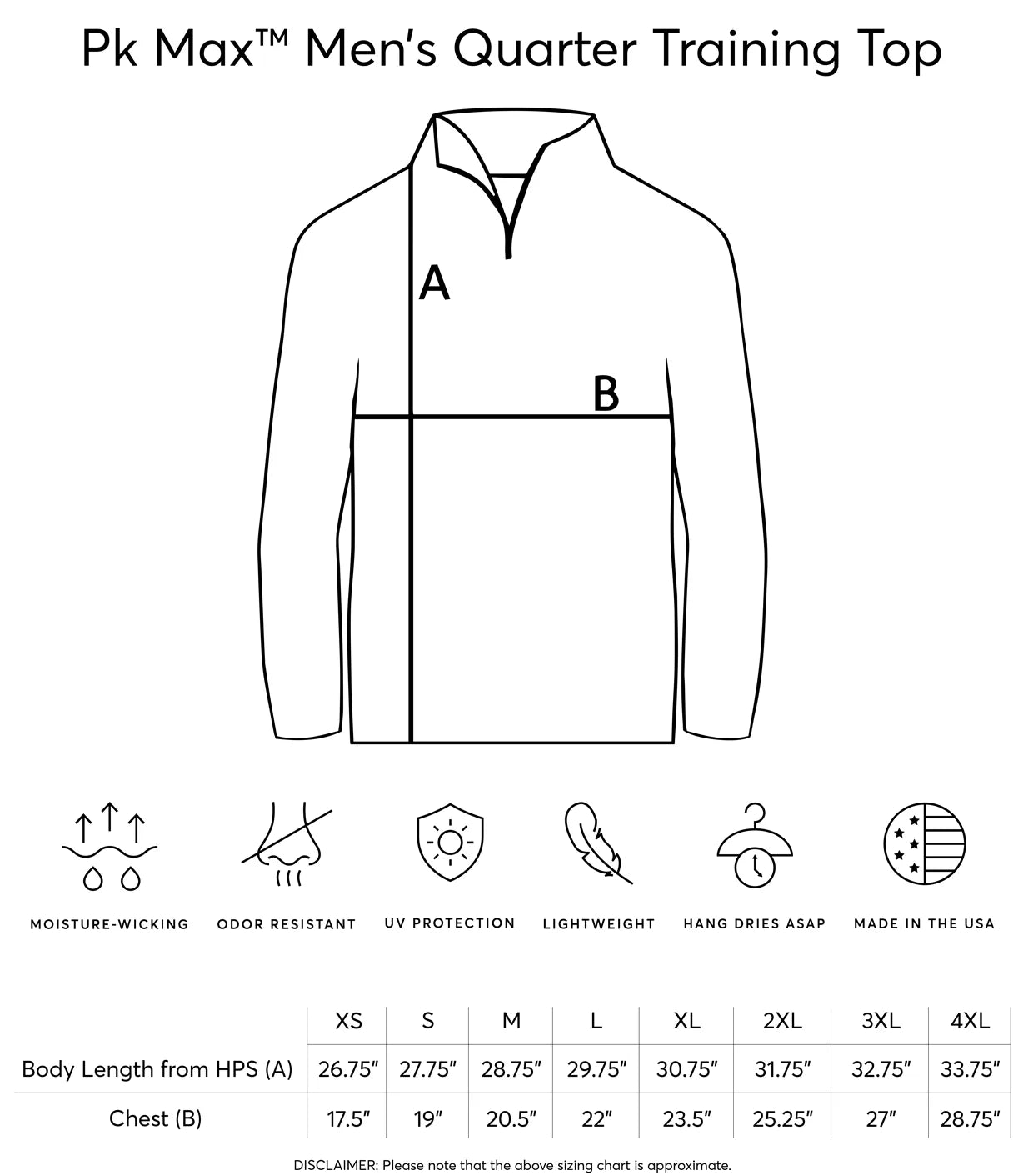 Pk Max™ Men's Quarter Training Top

A

B

MOISTURE-WICKING

ODOR RESISTANT

UV PROTECTION

LIGHTWEIGHT

HANG DRIES ASAP

MADE IN THE USA

| | XS | S | M | L | XL | 2XL | 3XL | 4XL |
|---|---|---|---|---|---|---|---|---|
| Body Length from HPS (A) | 26.75" | 27.75" | 28.75" | 29.75" | 30.75" | 31.75" | 32.75" | 33.75" |
| Chest (B) | 17.5" | 19" | 20.5" | 22" | 23.5" | 25.25" | 27" | 28.75" |

DISCLAIMER: Please note that the above sizing chart is approximate.